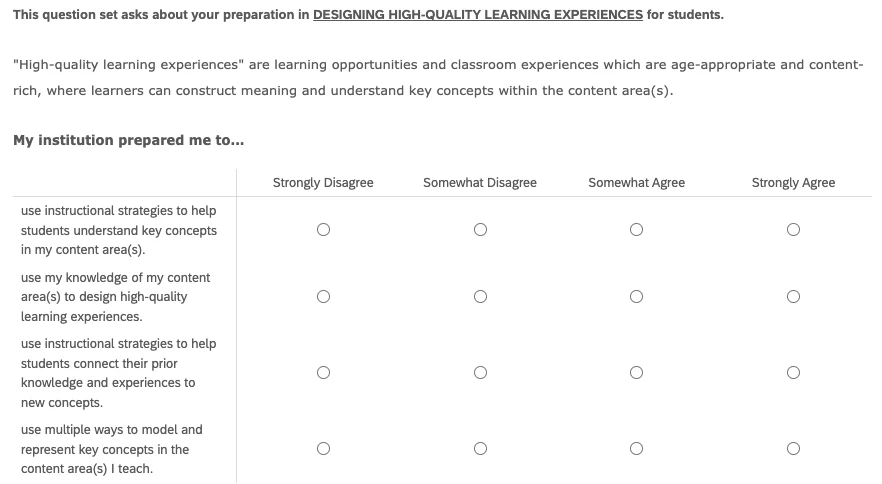 This question set asks about your preparation in DESIGNING HIGH-QUALITY LEARNING EXPERIENCES for students.

"High-quality learning experiences" are learning opportunities and classroom experiences which are age-appropriate and content-rich, where learners can construct meaning and understand key concepts within the content area(s).

My institution prepared me to...

| | Strongly Disagree | Somewhat Disagree | Somewhat Agree | Strongly Agree |
|---|---|---|---|---|
| use instructional strategies to help students understand key concepts in my content area(s). | ○ | ○ | ○ | ○ |
| use my knowledge of my content area(s) to design high-quality learning experiences. | ○ | ○ | ○ | ○ |
| use instructional strategies to help students connect their prior knowledge and experiences to new concepts. | ○ | ○ | ○ | ○ |
| use multiple ways to model and represent key concepts in the content area(s) I teach. | ○ | ○ | ○ | ○ |